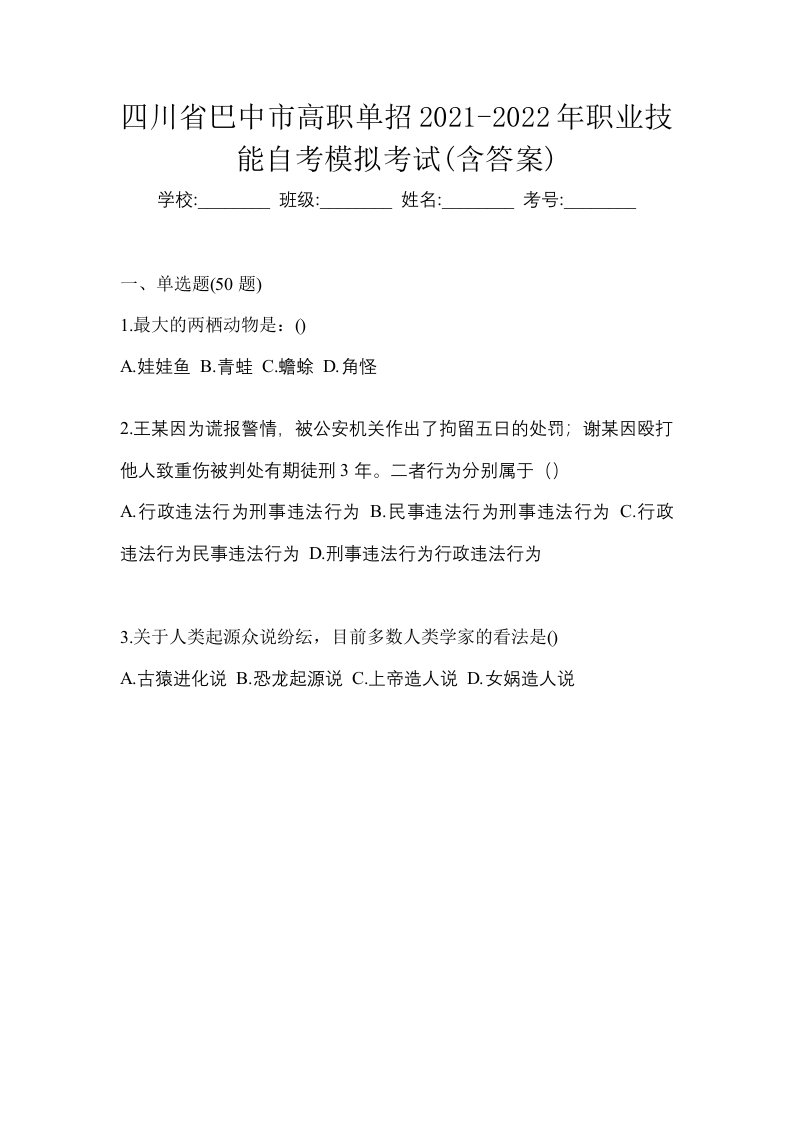 四川省巴中市高职单招2021-2022年职业技能自考模拟考试(含答案)

学校:________ 班级:________ 姓名:________ 考号:________

一、单选题(50 题)

1.最大的两栖动物是：()

A.娃娃鱼 B.青蛙 C.蟾蜍 D.角怪

2.王某因为谎报警情，被公安机关作出了拘留五日的处罚；谢某因殴打他人致重伤被判处有期徒刑 3 年。二者行为分别属于（）

A.行政违法行为刑事违法行为 B.民事违法行为刑事违法行为 C.行政违法行为民事违法行为 D.刑事违法行为行政违法行为

3.关于人类起源众说纷纭，目前多数人类学家的看法是()

A.古猿进化说 B.恐龙起源说 C.上帝造人说 D.女娲造人说